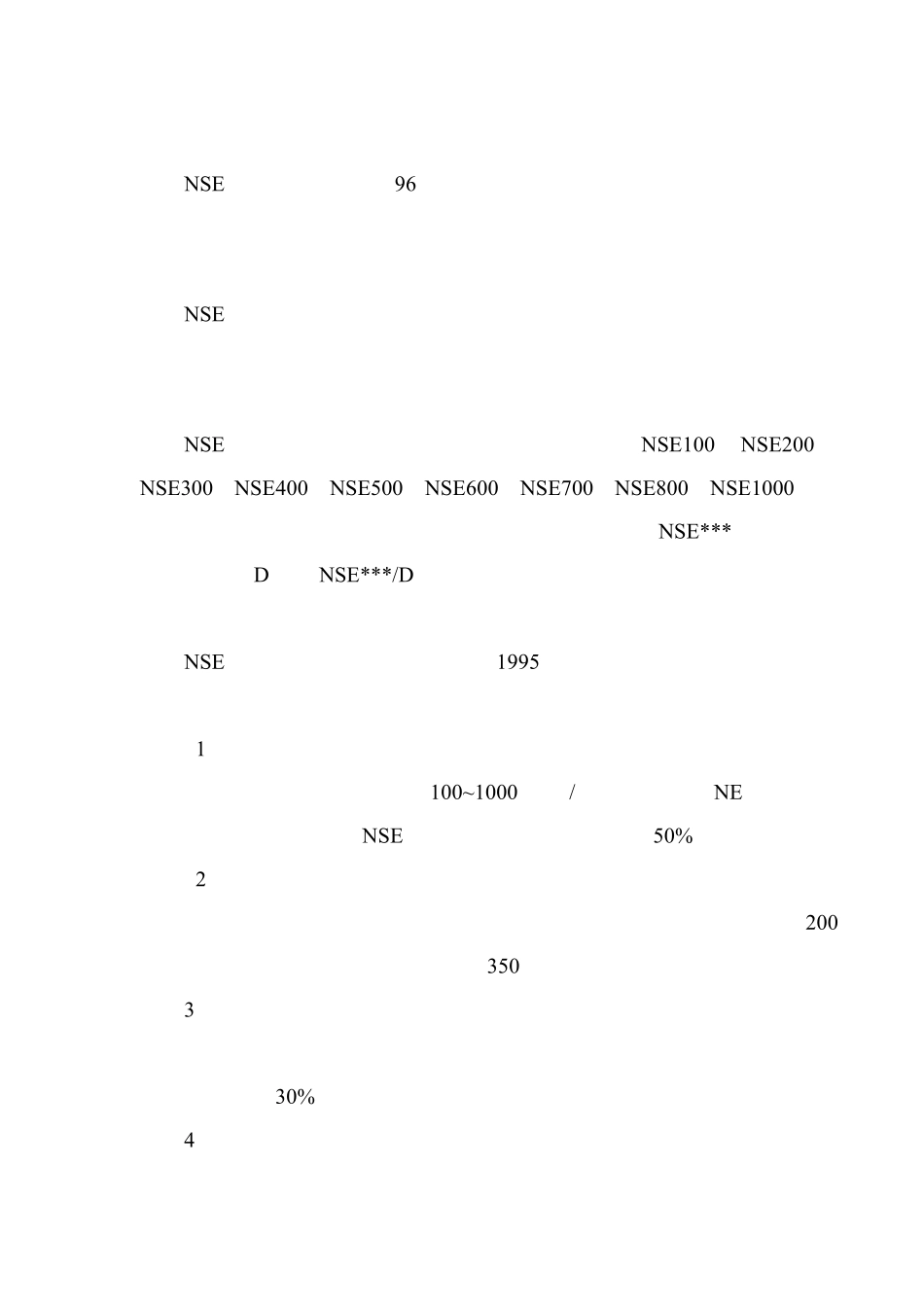 NSE 96

NSE

NSE NSE100 NSE200 NSE300 NSE400 NSE500 NSE600 NSE700 NSE800 NSE1000 NSE*** D NSE***/D

NSE 1995

1

100~1000 / NE NSE 50%

2

200 350

3

30%

4